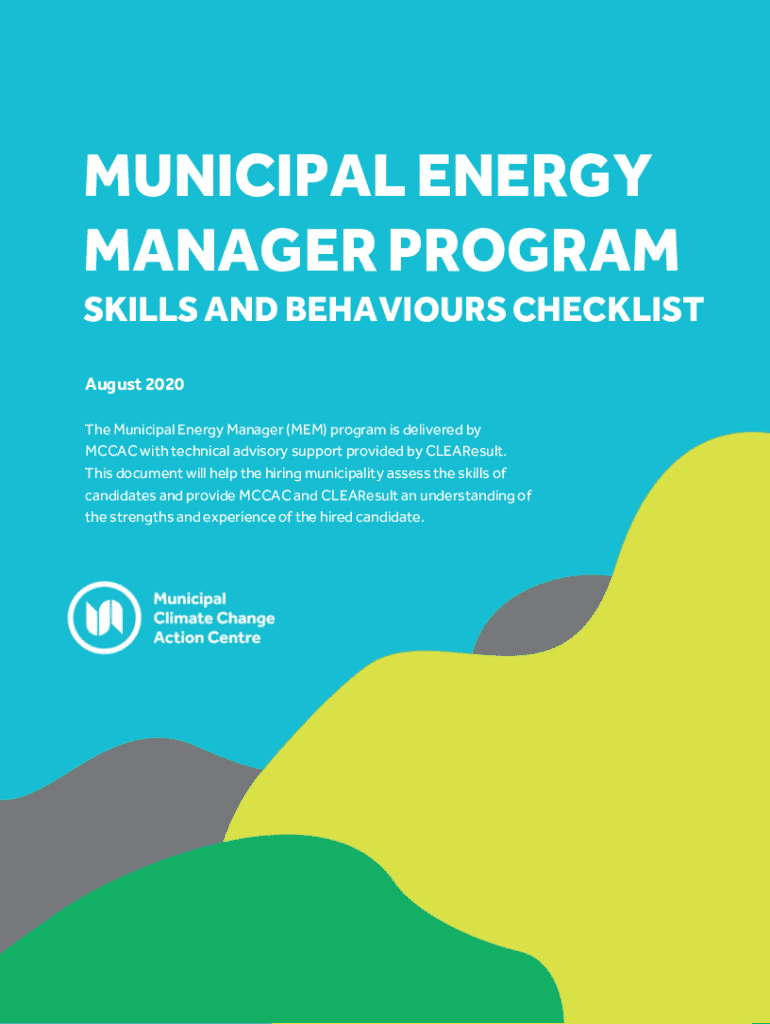 MUNICIPAL ENERGY MANAGER PROGRAM

SKILLS AND BEHAVIOURS CHECKLIST

August 2020

The Municipal Energy Manager (MEM) program is delivered by MCCAC with technical advisory support provided by CLEAResult. This document will help the hiring municipality assess the skills of candidates and provide MCCAC and CLEAResult an understanding of the strengths and experience of the hired candidate.

Municipal Climate Change Action Centre